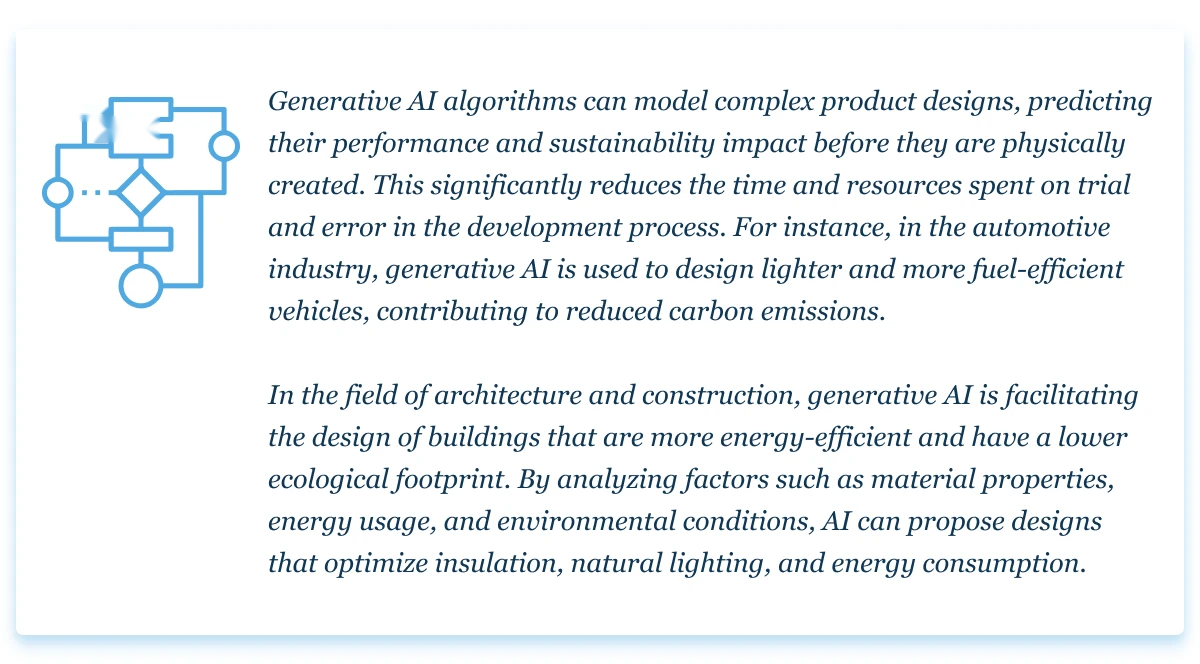 Generative AI algorithms can model complex product designs, predicting their performance and sustainability impact before they are physically created. This significantly reduces the time and resources spent on trial and error in the development process. For instance, in the automotive industry, generative AI is used to design lighter and more fuel-efficient vehicles, contributing to reduced carbon emissions.

In the field of architecture and construction, generative AI is facilitating the design of buildings that are more energy-efficient and have a lower ecological footprint. By analyzing factors such as material properties, energy usage, and environmental conditions, AI can propose designs that optimize insulation, natural lighting, and energy consumption.